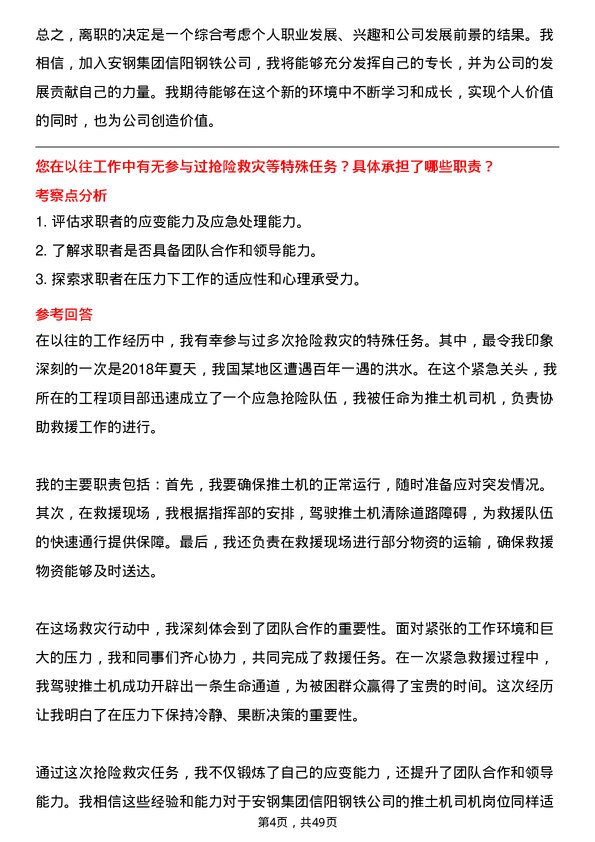 总之，离职的决定是一个综合考虑个人职业发展、兴趣和公司发展前景的结果。我相信，加入安钢集团信阳钢铁公司，我将能够充分发挥自己的专长，并为公司的发展贡献自己的力量。我期待能够在这个新的环境中不断学习和成长，实现个人价值的同时，也为公司创造价值。

您在以往工作中有无参与过抢险救灾等特殊任务？具体承担了哪些职责？

考察点分析

1. 评估求职者的应变能力及应急处理能力。

2. 了解求职者是否具备团队合作和领导能力。

3. 探索求职者在压力下工作的适应性和心理承受力。

参考回答

在以往的工作经历中，我有幸参与过多次抢险救灾的特殊任务。其中，最令我印象深刻的一次是2018年夏天，我国某地区遭遇百年一遇的洪水。在这个紧急关头，我所在的工程项目部迅速成立了一个应急抢险队伍，我被任命为推土机司机，负责协助救援工作的进行。

我的主要职责包括：首先，我要确保推土机的正常运行，随时准备应对突发情况。其次，在救援现场，我根据指挥部的安排，驾驶推土机清除道路障碍，为救援队伍的快速通行提供保障。最后，我还负责在救援现场进行部分物资的运输，确保救援物资能够及时送达。

在这场救灾行动中，我深刻体会到了团队合作的重要性。面对紧张的工作环境和巨大的压力，我和同事们齐心协力，共同完成了救援任务。在一次紧急救援过程中，我驾驶推土机成功开辟出一条生命通道，为被困群众赢得了宝贵的时间。这次经历让我明白了在压力下保持冷静、果断决策的重要性。

通过这次抢险救灾任务，我不仅锻炼了自己的应变能力，还提升了团队合作和领导能力。我相信这些经验和能力对于安钢集团信阳钢铁公司的推土机司机岗位同样适

第4页，共49页